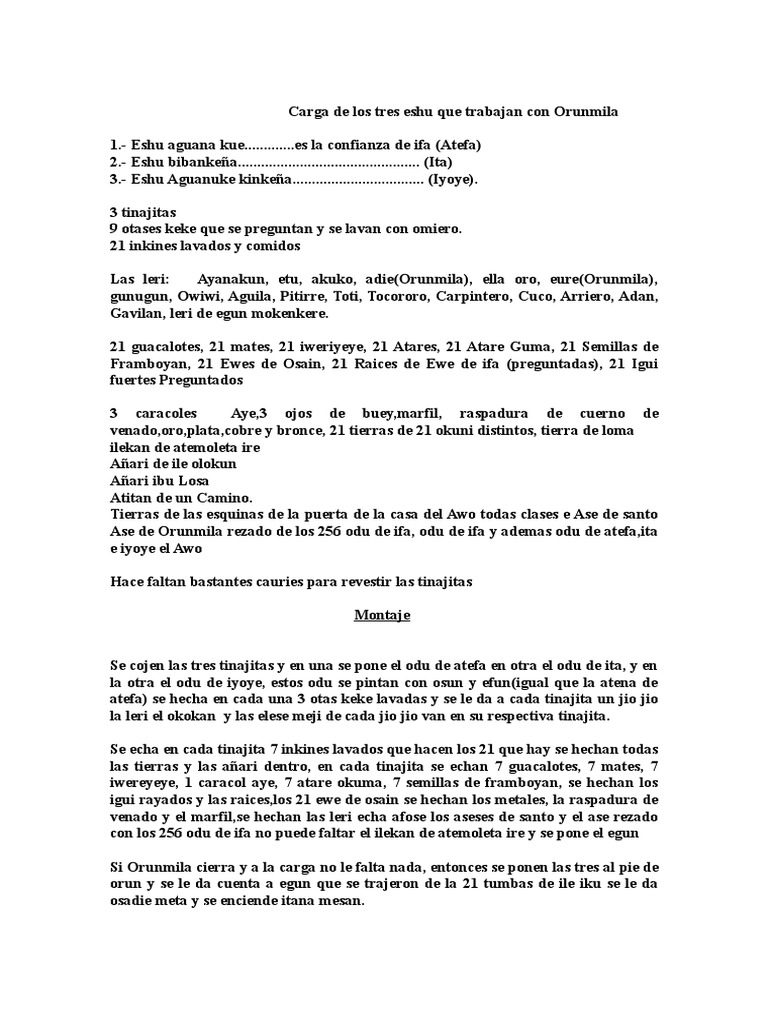 Carga de los tres eshu que trabajan con Orunmila

1.- Eshu aguana kue.............es la confianza de ifa (Atefa)
2.- Eshu bibankeña............................................... (Ita)
3.- Eshu Aguanuke kinkeña.................................. (Iyoye).

3 tinajitas
9 otases keke que se preguntan y se lavan con omiero.
21 inkines lavados y comidos

Las leri: Ayanakun, etu, akuko, adie(Orunmila), ella oro, eure(Orunmila), gunugun, Owiwi, Aguila, Pitirre, Toti, Tocororo, Carpintero, Cuco, Arriero, Adan, Gavilan, leri de egun mokenkere.

21 guacalotes, 21 mates, 21 iweriyeye, 21 Atares, 21 Atare Guma, 21 Semillas de Framboyan, 21 Ewes de Osain, 21 Raices de Ewe de ifa (preguntadas), 21 Igui fuertes Preguntados

3 caracoles Aye,3 ojos de buey,marfil, raspadura de cuerno de venado,oro,plata,cobre y bronce, 21 tierras de 21 okuni distintos, tierra de loma ilekan de atemoleta ire
Añari de ile olokun
Añari ibu Losa
Atitan de un Camino.
Tierras de las esquinas de la puerta de la casa del Awo todas clases e Ase de santo Ase de Orunmila rezado de los 256 odu de ifa, odu de ifa y ademas odu de atefa,ita e iyoye el Awo

Hace faltan bastantes cauries para revestir las tinajitas

Montaje

Se cojen las tres tinajitas y en una se pone el odu de atefa en otra el odu de ita, y en la otra el odu de iyoye, estos odu se pintan con osun y efun(igual que la atena de atefa) se hecha en cada una 3 otas keke lavadas y se le da a cada tinajita un jio jio la leri el okokan y las elese meji de cada jio jio van en su respectiva tinajita.

Se echa en cada tinajita 7 inkines lavados que hacen los 21 que hay se hechan todas las tierras y las añari dentro, en cada tinajita se echan 7 guacalotes, 7 mates, 7 iwereyeye, 1 caracol aye, 7 atare okuma, 7 semillas de framboyan, se hechan los igui rayados y las raices,los 21 ewe de osain se hechan los metales, la raspadura de venado y el marfil,se hechan las leri echa afose los aseses de santo y el ase rezado con los 256 odu de ifa no puede faltar el ilekan de atemoleta ire y se pone el egun

Si Orunmila cierra y a la carga no le falta nada, entonces se ponen las tres al pie de orun y se le da cuenta a egun que se trajeron de la 21 tumbas de ile iku se le da osadie meta y se enciende itana mesan.